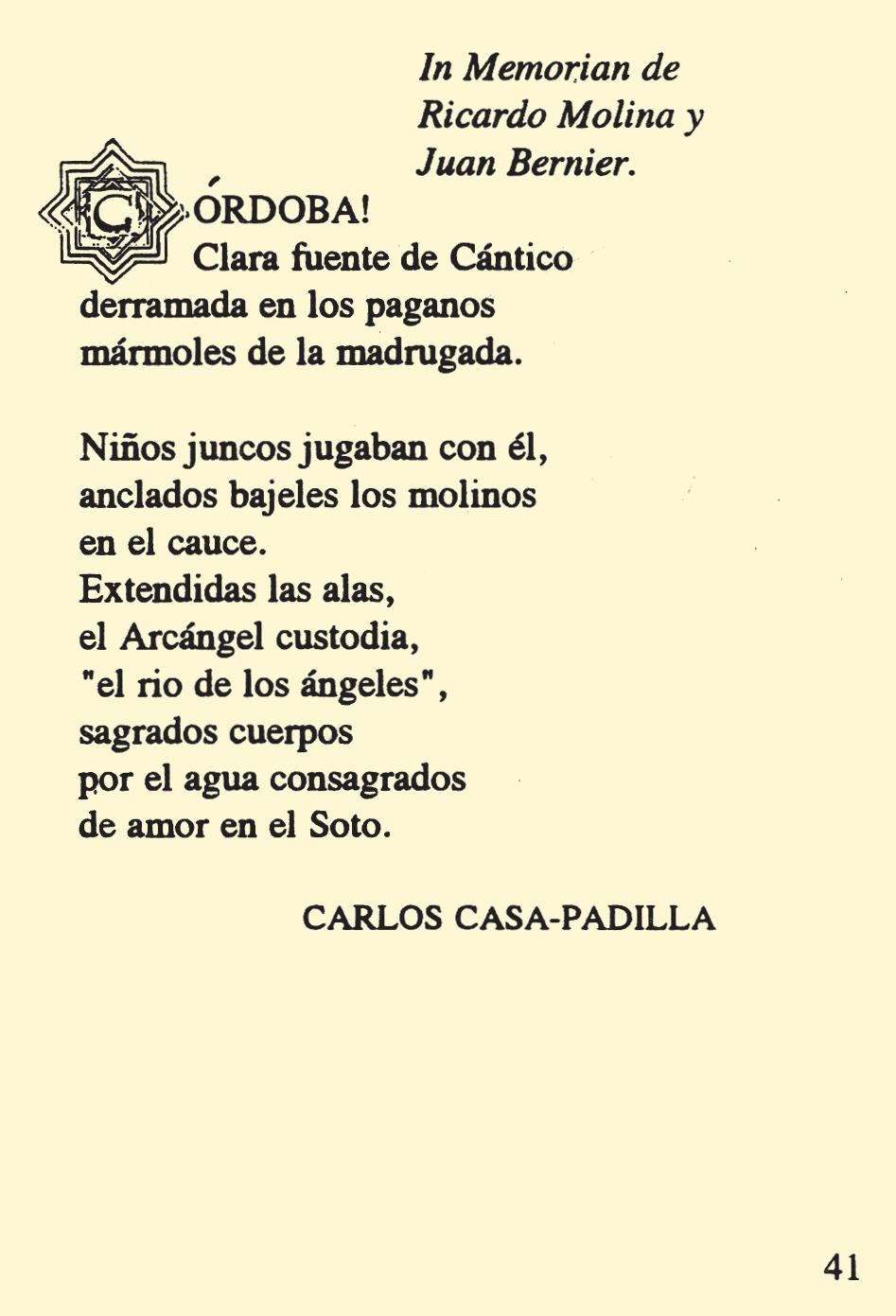 In Memorian de
Ricardo Molina y
Juan Bernier.

CÓRDOBA!
Clara fuente de Cántico
derramada en los paganos
mármoles de la madrugada.

Niños juncos jugaban con él,
anclados bajeles los molinos
en el cauce.
Extendidas las alas,
el Arcángel custodia,
"el rio de los ángeles",
sagrados cuerpos
por el agua consagrados
de amor en el Soto.

CARLOS CASA-PADILLA

41